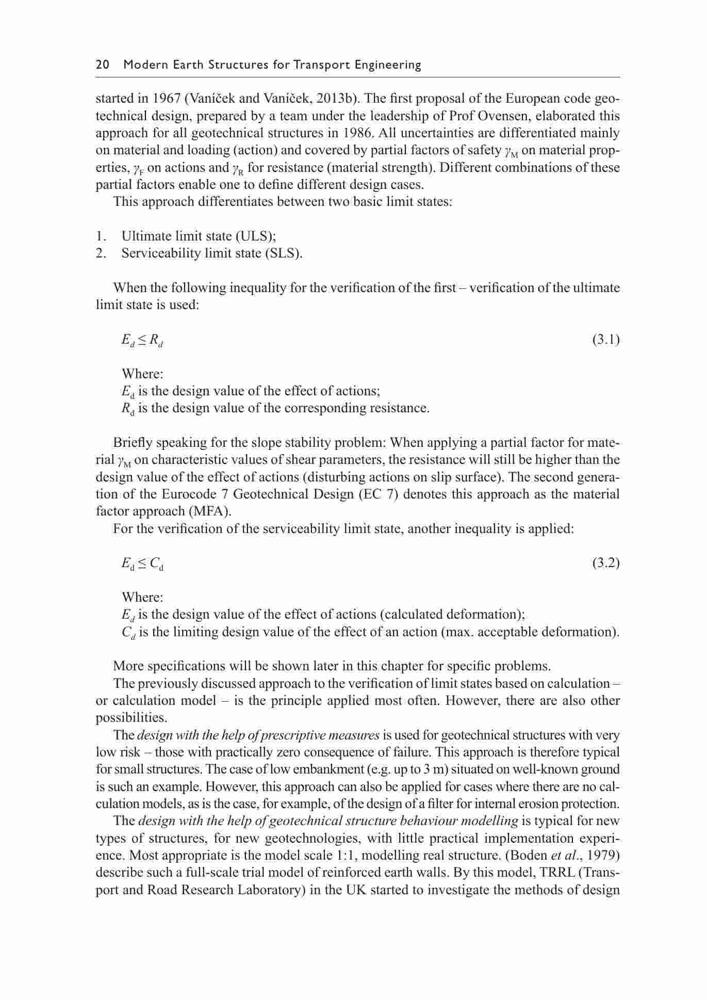 20 Modern Earth Structures for Transport Engineering

started in 1967 (Vaníček and Vaníček, 2013b). The first proposal of the European code geotechnical design, prepared by a team under the leadership of Prof Ovensen, elaborated this approach for all geotechnical structures in 1986. All uncertainties are differentiated mainly on material and loading (action) and covered by partial factors of safety $\gamma_M$ on material properties, $\gamma_F$ on actions and $\gamma_R$ for resistance (material strength). Different combinations of these partial factors enable one to define different design cases.

This approach differentiates between two basic limit states:

1. Ultimate limit state (ULS);
2. Serviceability limit state (SLS).

When the following inequality for the verification of the first – verification of the ultimate limit state is used:

$E_d \leq R_d$ (3.1)

Where:
$E_d$ is the design value of the effect of actions;
$R_d$ is the design value of the corresponding resistance.

Briefly speaking for the slope stability problem: When applying a partial factor for material $\gamma_M$ on characteristic values of shear parameters, the resistance will still be higher than the design value of the effect of actions (disturbing actions on slip surface). The second generation of the Eurocode 7 Geotechnical Design (EC 7) denotes this approach as the material factor approach (MFA).

For the verification of the serviceability limit state, another inequality is applied:

$E_d \leq C_d$ (3.2)

Where:
$E_d$ is the design value of the effect of actions (calculated deformation);
$C_d$ is the limiting design value of the effect of an action (max. acceptable deformation).

More specifications will be shown later in this chapter for specific problems.

The previously discussed approach to the verification of limit states based on calculation – or calculation model – is the principle applied most often. However, there are also other possibilities.

The design with the help of prescriptive measures is used for geotechnical structures with very low risk – those with practically zero consequence of failure. This approach is therefore typical for small structures. The case of low embankment (e.g. up to 3 m) situated on well-known ground is such an example. However, this approach can also be applied for cases where there are no calculation models, as is the case, for example, of the design of a filter for internal erosion protection.

The design with the help of geotechnical structure behaviour modelling is typical for new types of structures, for new geotechnologies, with little practical implementation experience. Most appropriate is the model scale 1:1, modelling real structure. (Boden et al., 1979) describe such a full-scale trial model of reinforced earth walls. By this model, TRRL (Transport and Road Research Laboratory) in the UK started to investigate the methods of design